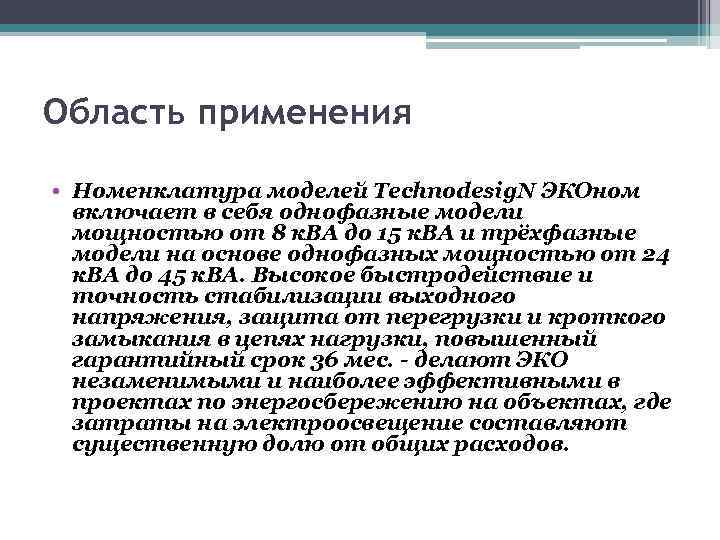 Область применения

• Номенклатура моделей TechnodesigN ЭКОном включает в себя однофазные модели мощностью от 8 кВА до 15 кВА и трёхфазные модели на основе однофазных мощностью от 24 кВА до 45 кВА. Высокое быстродействие и точность стабилизации выходного напряжения, защита от перегрузки и кроткого замыкания в цепях нагрузки, повышенный гарантийный срок 36 мес. - делают ЭКО незаменимыми и наиболее эффективными в проектах по энергосбережению на объектах, где затраты на электроосвещение составляют существенную долю от общих расходов.